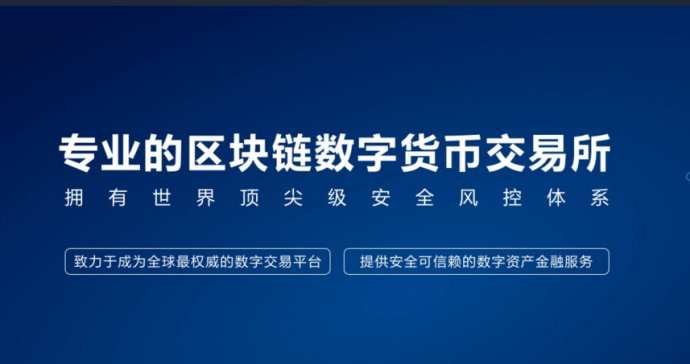 专业的区块链数字货币交易所

拥有世界顶尖级安全风控体系

致力于成为全球最权威的数字交易平台

提供安全可信赖的数字资产金融服务